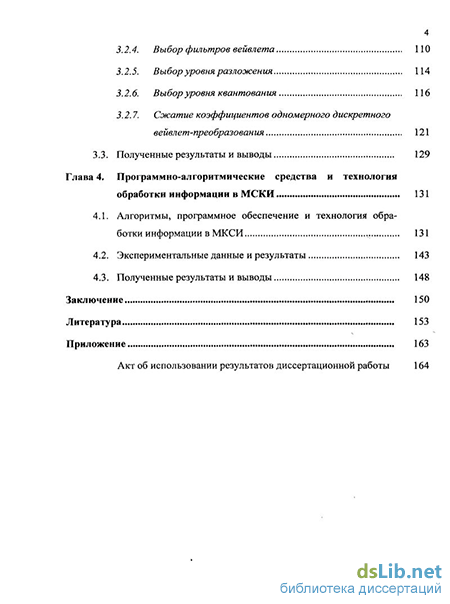 4

3.2.4. Выбор фильтров вейвлета ................................................ 110

3.2.5. Выбор уровня разложения ................................................ 114

3.2.6. Выбор уровня квантования ................................................ 116

3.2.7. Сжатие коэффициентов одномерного дискретного вейвлет-преобразования ................................................ 121

3.3. Полученные результаты и выводы ................................................ 129

Глава 4. Программно-алгоритмические средства и технология обработки информации в МСКИ ................................................ 131

4.1. Алгоритмы, программное обеспечение и технология обработки информации в МКСИ ................................................ 131

4.2. Экспериментальные данные и результаты ................................................ 143

4.3. Полученные результаты и выводы ................................................ 148

Заключение ................................................ 150

Литература ................................................ 153

Приложение ................................................ 163

Акт об использовании результатов диссертационной работы 164

dsLib.net
библиотека диссертаций